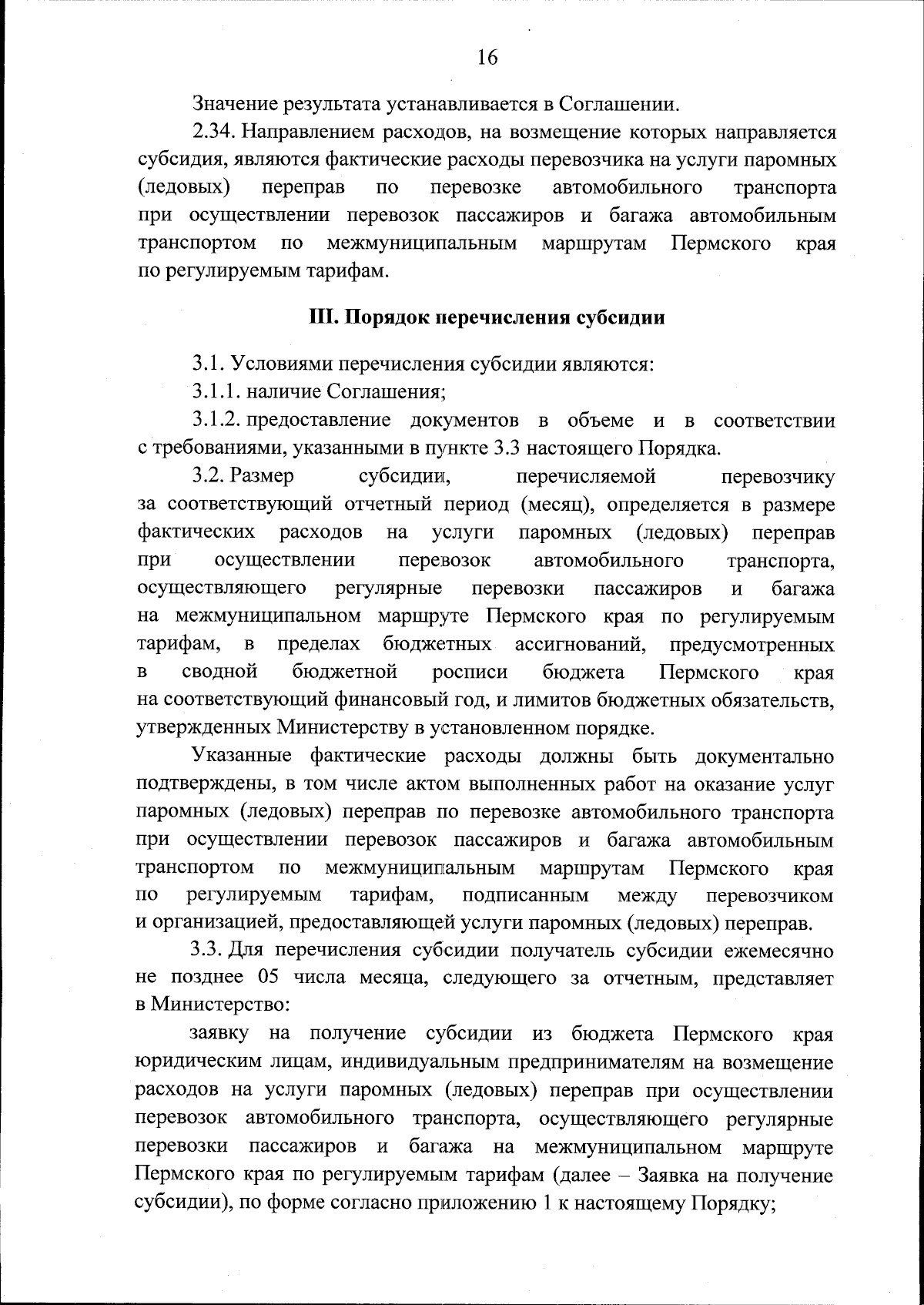 16

Значение результата устанавливается в Соглашении.

2.34. Направлением расходов, на возмещение которых направляется субсидия, являются фактические расходы перевозчика на услуги паромных (ледовых) переправ по перевозке автомобильного транспорта при осуществлении перевозок пассажиров и багажа автомобильным транспортом по межмуниципальным маршрутам Пермского края по регулируемым тарифам.

III. Порядок перечисления субсидии

3.1. Условиями перечисления субсидии являются:

3.1.1. наличие Соглашения;

3.1.2. предоставление документов в объеме и в соответствии с требованиями, указанными в пункте 3.3 настоящего Порядка.

3.2. Размер субсидии, перечисляемой перевозчику за соответствующий отчетный период (месяц), определяется в размере фактических расходов на услуги паромных (ледовых) переправ при осуществлении перевозок автомобильного транспорта, осуществляющего регулярные перевозки пассажиров и багажа на межмуниципальном маршруте Пермского края по регулируемым тарифам, в пределах бюджетных ассигнований, предусмотренных в сводной бюджетной росписи бюджета Пермского края на соответствующий финансовый год, и лимитов бюджетных обязательств, утвержденных Министерству в установленном порядке.

Указанные фактические расходы должны быть документально подтверждены, в том числе актом выполненных работ на оказание услуг паромных (ледовых) переправ по перевозке автомобильного транспорта при осуществлении перевозок пассажиров и багажа автомобильным транспортом по межмуниципальным маршрутам Пермского края по регулируемым тарифам, подписанным между перевозчиком и организацией, предоставляющей услуги паромных (ледовых) переправ.

3.3. Для перечисления субсидии получатель субсидии ежемесячно не позднее 05 числа месяца, следующего за отчетным, представляет в Министерство:

заявку на получение субсидии из бюджета Пермского края юридическим лицам, индивидуальным предпринимателям на возмещение расходов на услуги паромных (ледовых) переправ при осуществлении перевозок автомобильного транспорта, осуществляющего регулярные перевозки пассажиров и багажа на межмуниципальном маршруте Пермского края по регулируемым тарифам (далее – Заявка на получение субсидии), по форме согласно приложению 1 к настоящему Порядку;